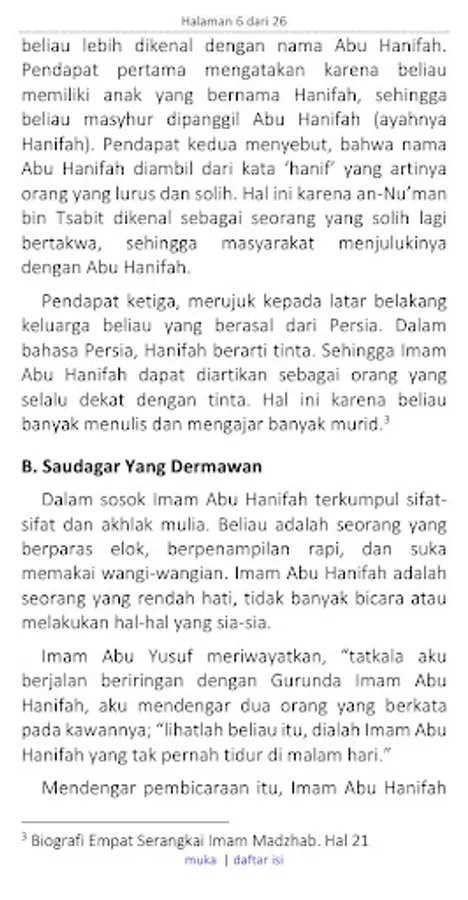 Halaman 6 dari 26

beliau lebih dikenal dengan nama Abu Hanifah. Pendapat pertama mengatakan karena beliau memiliki anak yang bernama Hanifah, sehingga beliau masyhur dipanggil Abu Hanifah (ayahnya Hanifah). Pendapat kedua menyebut, bahwa nama Abu Hanifah diambil dari kata 'hanif' yang artinya orang yang lurus dan solih. Hal ini karena an-Nu'man bin Tsabit dikenal sebagai seorang yang solih lagi bertakwa, sehingga masyarakat menjulukinya dengan Abu Hanifah.

Pendapat ketiga, merujuk kepada latar belakang keluarga beliau yang berasal dari Persia. Dalam bahasa Persia, Hanifah berarti tinta. Sehingga Imam Abu Hanifah dapat diartikan sebagai orang yang selalu dekat dengan tinta. Hal ini karena beliau banyak menulis dan mengajar banyak murid.$^3$

B. Saudagar Yang Dermawan

Dalam sosok Imam Abu Hanifah terkumpul sifat-sifat dan akhlak mulia. Beliau adalah seorang yang berparas elok, berpenampilan rapi, dan suka memakai wangi-wangian. Imam Abu Hanifah adalah seorang yang rendah hati, tidak banyak bicara atau melakukan hal-hal yang sia-sia.

Imam Abu Yusuf meriwayatkan, "tatkala aku berjalan beriringan dengan Gurunda Imam Abu Hanifah, aku mendengar dua orang yang berkata pada kawannya; "lihatlah beliau itu, dialah Imam Abu Hanifah yang tak pernah tidur di malam hari."

Mendengar pembicaraan itu, Imam Abu Hanifah

$^3$ Biografi Empat Serangkai Imam Madzhab. Hal 21

muka | daftar isi